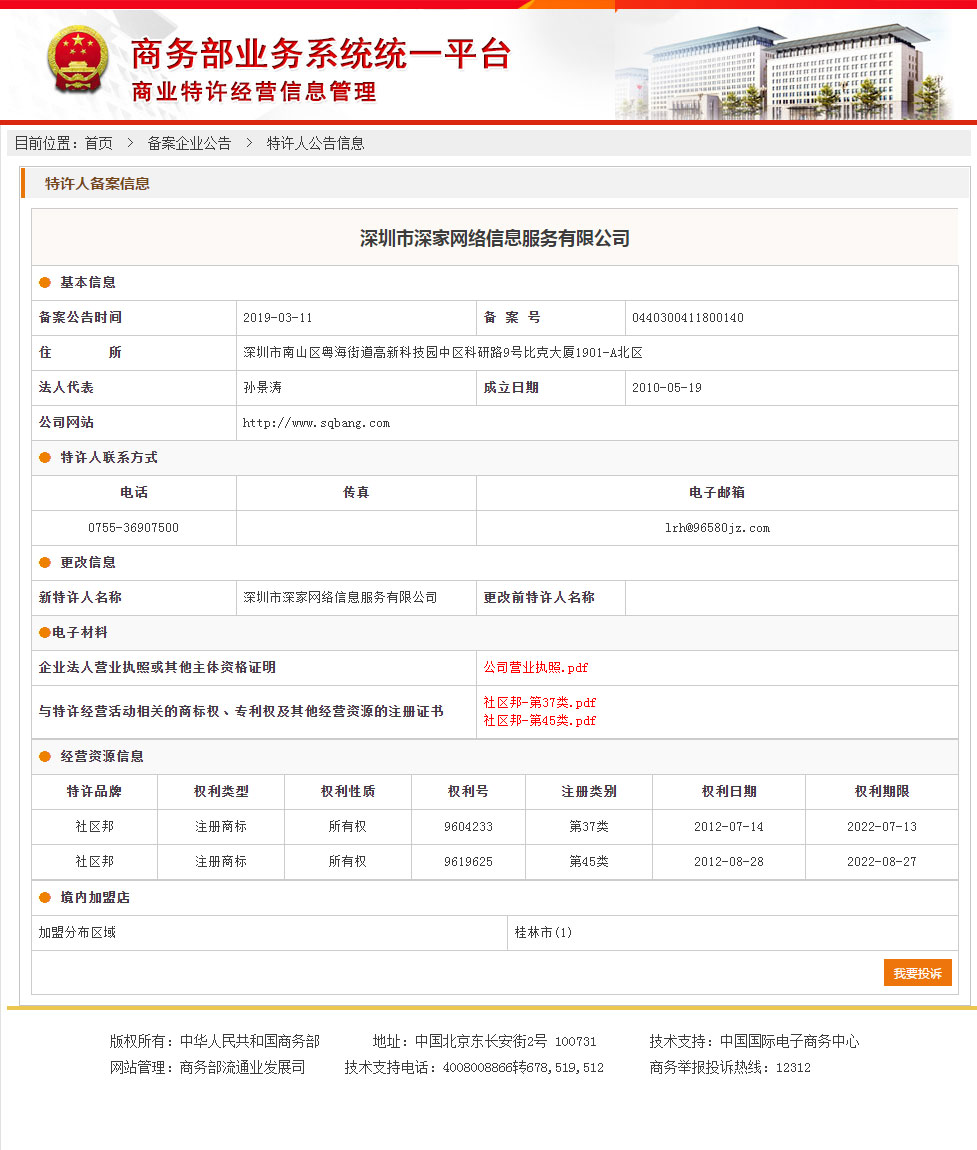 商务部业务系统统一平台
商业特许经营信息管理

目前位置：首页 > 备案企业公告 > 特许人公告信息

特许人备案信息

深圳市深家网络信息服务有限公司

基本信息

| 备案公告时间 | 2019-03-11 | 备 案 号 | 0440300411800140 |
|---|---|---|---|
| 住 所 | 深圳市南山区粤海街道高新科技园中区科研路9号比克大厦1901-A北区 | | |
| 法人代表 | 孙景涛 | 成立日期 | 2010-05-19 |
| 公司网站 | http://www.sqbang.com | | |

特许人联系方式

| 电话 | 传真 | 电子邮箱 |
|---|---|---|
| 0755-36907500 | | lrh@96580jz.com |

更改信息

| 新特许人名称 | 深圳市深家网络信息服务有限公司 | 更改前特许人名称 | |
|---|---|---|---|

电子材料

| 企业法人营业执照或其他主体资格证明 | 公司营业执照.pdf |
|---|---|
| 与特许经营活动相关的商标权、专利权及其他经营资源的注册证书 | 社区邦-第37类.pdf 社区邦-第45类.pdf |

经营资源信息

| 特许品牌 | 权利类型 | 权利性质 | 权利号 | 注册类别 | 权利日期 | 权利期限 |
|---|---|---|---|---|---|---|
| 社区邦 | 注册商标 | 所有权 | 9604233 | 第37类 | 2012-07-14 | 2022-07-13 |
| 社区邦 | 注册商标 | 所有权 | 9619625 | 第45类 | 2012-08-28 | 2022-08-27 |

境内加盟店

| 加盟分布区域 | 桂林市(1) |
|---|---|

我要投诉

版权所有：中华人民共和国商务部 地址：中国北京东长安街2号 100731 技术支持：中国国际电子商务中心
网站管理：商务部流通业发展司 技术支持电话：4008008866转678,519,512 商务举报投诉热线：12312